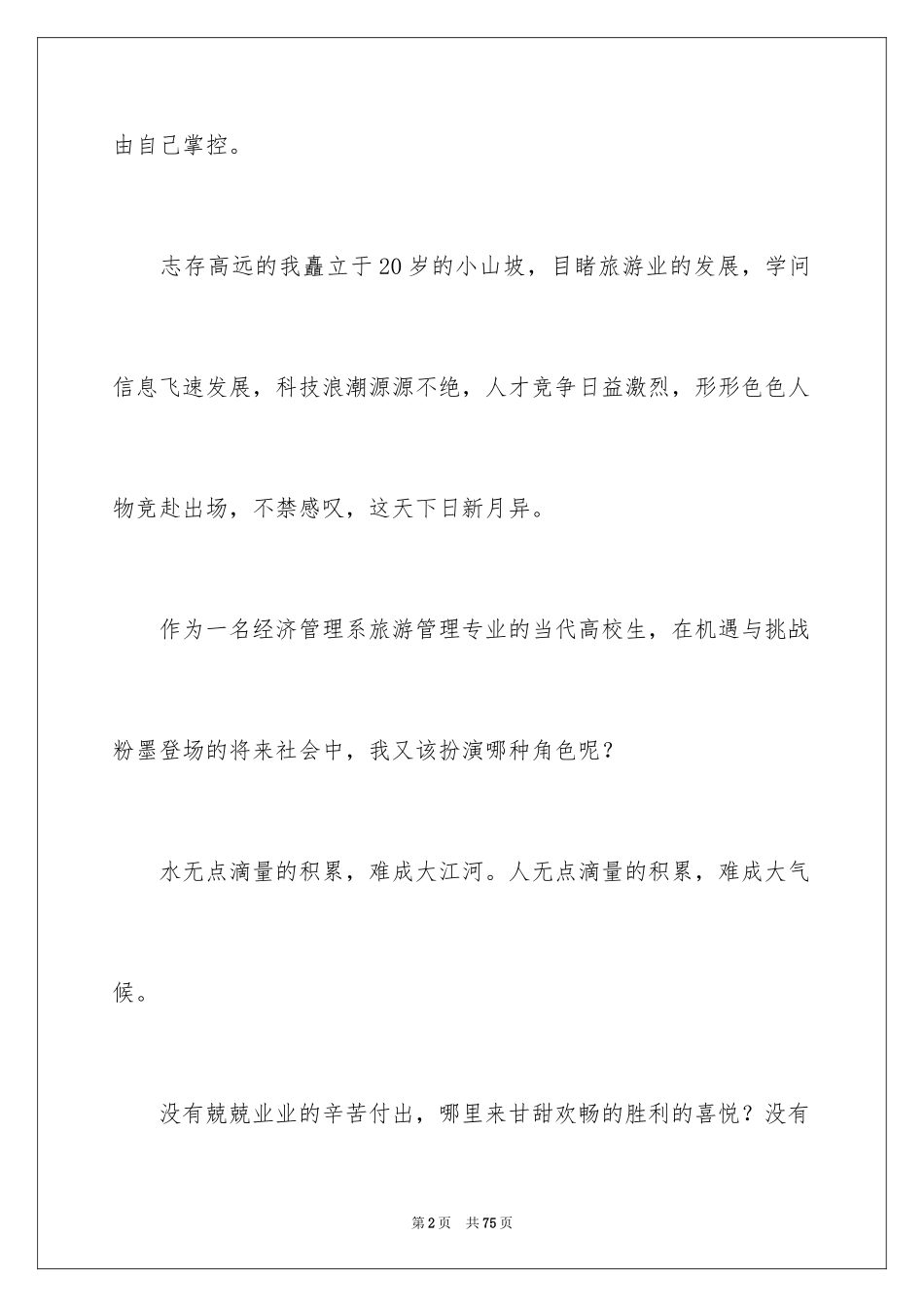 由自己掌控。

志存高远的我矗立于20岁的小山坡，目睹旅游业的发展，学问信息飞速发展，科技浪潮源源不绝，人才竞争日益激烈，形形色色人物竞赴出场，不禁感叹，这天下日新月异。

作为一名经济管理系旅游管理专业的当代高校生，在机遇与挑战粉墨登场的将来社会中，我又该扮演哪种角色呢？

水无点滴量的积累，难成大江河。人无点滴量的积累，难成大气候。

没有兢兢业业的辛苦付出，哪里来甘甜欢畅的胜利的喜悦？没有

第2页 共75页